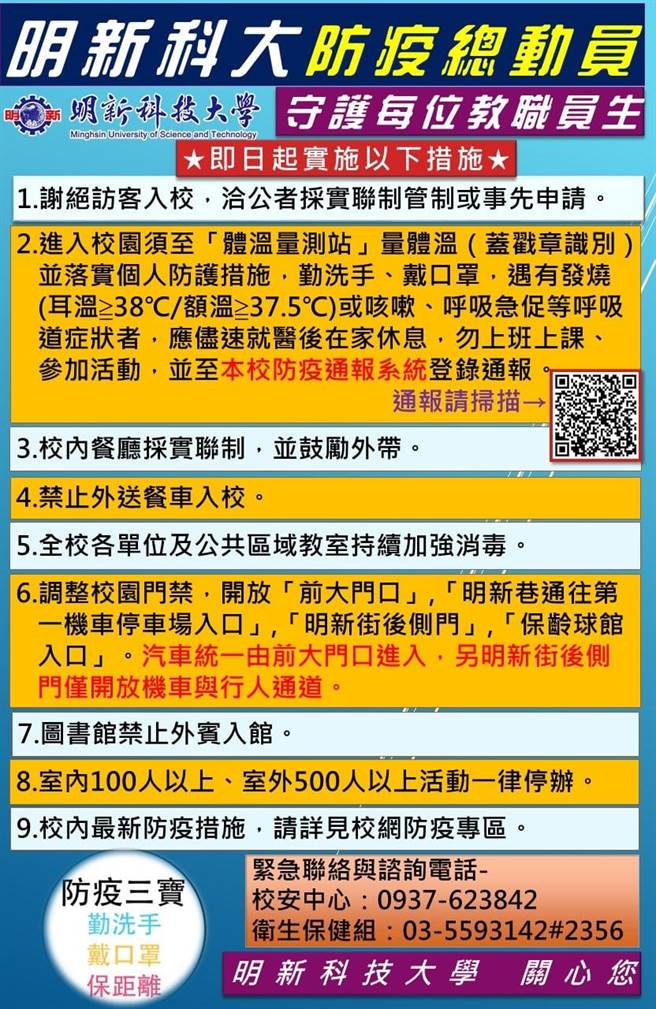 明新科大防疫總動員

明新 明新科技大學
Minghsin University of Science and Technology

守護每位教職員生

★即日起實施以下措施★

1.謝絕訪客入校，洽公者採實聯制管制或事先申請。

2.進入校園須至「體溫量測站」量體溫（蓋戳章識別）並落實個人防護措施，勤洗手、戴口罩，遇有發燒(耳溫≧38℃/額溫≧37.5℃)或咳嗽、呼吸急促等呼吸道症狀者，應儘速就醫後在家休息，勿上班上課、參加活動，並至本校防疫通報系統登錄通報。

通報請掃描→

3.校內餐廳採實聯制，並鼓勵外帶。

4.禁止外送餐車入校。

5.全校各單位及公共區域教室持續加強消毒。

6.調整校園門禁，開放「前大門口」,「明新巷通往第一機車停車場入口」,「明新街後側門」,「保齡球館入口」。汽車統一由前大門口進入，另明新街後側門僅開放機車與行人通道。

7.圖書館禁止外賓入館。

8.室內100人以上、室外500人以上活動一律停辦。

9.校內最新防疫措施，請詳見校網防疫專區。

防疫三寶
勤洗手
戴口罩
保距離

緊急聯絡與諮詢電話-
校安中心：0937-623842
衛生保健組：03-5593142#2356

明新科技大學 關心您